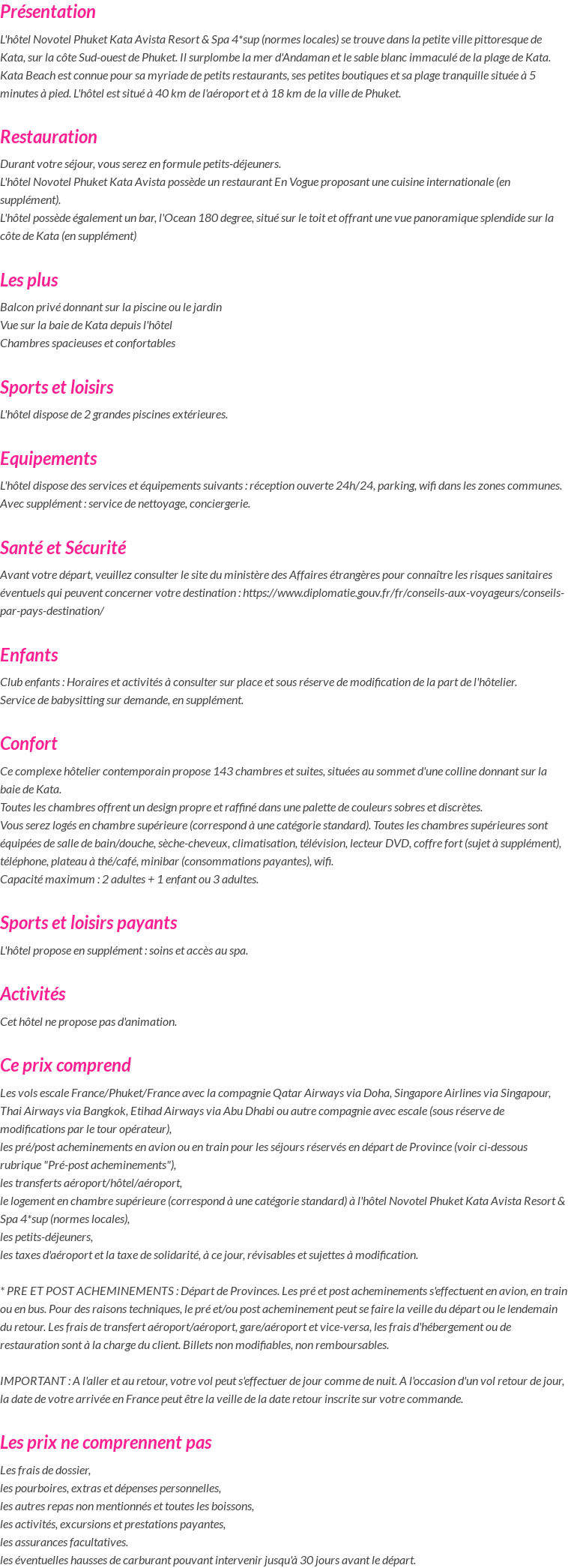 Présentation

L'hôtel Novotel Phuket Kata Avista Resort & Spa 4*sup (normes locales) se trouve dans la petite ville pittoresque de Kata, sur la côte Sud-ouest de Phuket. Il surplombe la mer d'Andaman et le sable blanc immaculé de la plage de Kata. Kata Beach est connue pour sa myriade de petits restaurants, ses petites boutiques et sa plage tranquille située à 5 minutes à pied. L'hôtel est situé à 40 km de l'aéroport et à 18 km de la ville de Phuket.

Restauration

Durant votre séjour, vous serez en formule petits-déjeuners.
L'hôtel Novotel Phuket Kata Avista possède un restaurant En Vogue proposant une cuisine internationale (en supplément).
L'hôtel possède également un bar, l'Ocean 180 degree, situé sur le toit et offrant une vue panoramique splendide sur la côte de Kata (en supplément)

Les plus

Balcon privé donnant sur la piscine ou le jardin
Vue sur la baie de Kata depuis l'hôtel
Chambres spacieuses et confortables

Sports et loisirs

L'hôtel dispose de 2 grandes piscines extérieures.

Equipements

L'hôtel dispose des services et équipements suivants : réception ouverte 24h/24, parking, wifi dans les zones communes.
Avec supplément : service de nettoyage, conciergerie.

Santé et Sécurité

Avant votre départ, veuillez consulter le site du ministère des Affaires étrangères pour connaître les risques sanitaires éventuels qui peuvent concerner votre destination : https://www.diplomatie.gouv.fr/fr/conseils-aux-voyageurs/conseils-par-pays-destination/

Enfants

Club enfants : Horaires et activités à consulter sur place et sous réserve de modification de la part de l'hôtelier.
Service de babysitting sur demande, en supplément.

Confort

Ce complexe hôtelier contemporain propose 143 chambres et suites, situées au sommet d'une colline donnant sur la baie de Kata.
Toutes les chambres offrent un design propre et raffiné dans une palette de couleurs sobres et discrètes.
Vous serez logés en chambre supérieure (correspond à une catégorie standard). Toutes les chambres supérieures sont équipées de salle de bain/douche, sèche-cheveux, climatisation, télévision, lecteur DVD, coffre fort (sujet à supplément), téléphone, plateau à thé/café, minibar (consommations payantes), wifi.
Capacité maximum : 2 adultes + 1 enfant ou 3 adultes.

Sports et loisirs payants

L'hôtel propose en supplément : soins et accès au spa.

Activités

Cet hôtel ne propose pas d'animation.

Ce prix comprend

Les vols escale France/Phuket/France avec la compagnie Qatar Airways via Doha, Singapore Airlines via Singapour, Thai Airways via Bangkok, Etihad Airways via Abu Dhabi ou autre compagnie avec escale (sous réserve de modifications par le tour opérateur),
les pré/post acheminements en avion ou en train pour les séjours réservés en départ de Province (voir ci-dessous rubrique "Pré-post acheminements"),
les transferts aéroport/hôtel/aéroport,
le logement en chambre supérieure (correspond à une catégorie standard) à l'hôtel Novotel Phuket Kata Avista Resort & Spa 4*sup (normes locales),
les petits-déjeuners,
les taxes d'aéroport et la taxe de solidarité, à ce jour, révisables et sujettes à modification.

* PRE ET POST ACHEMINEMENTS : Départ de Provinces. Les pré et post acheminements s'effectuent en avion, en train ou en bus. Pour des raisons techniques, le pré et/ou post acheminement peut se faire la veille du départ ou le lendemain du retour. Les frais de transfert aéroport/aéroport, gare/aéroport et vice-versa, les frais d'hébergement ou de restauration sont à la charge du client. Billets non modifiables, non remboursables.

IMPORTANT : A l'aller et au retour, votre vol peut s'effectuer de jour comme de nuit. A l'occasion d'un vol retour de jour, la date de votre arrivée en France peut être la veille de la date retour inscrite sur votre commande.

Les prix ne comprennent pas

Les frais de dossier,
les pourboires, extras et dépenses personnelles,
les autres repas non mentionnés et toutes les boissons,
les activités, excursions et prestations payantes,
les assurances facultatives.
les éventuelles hausses de carburant pouvant intervenir jusqu'à 30 jours avant le départ.